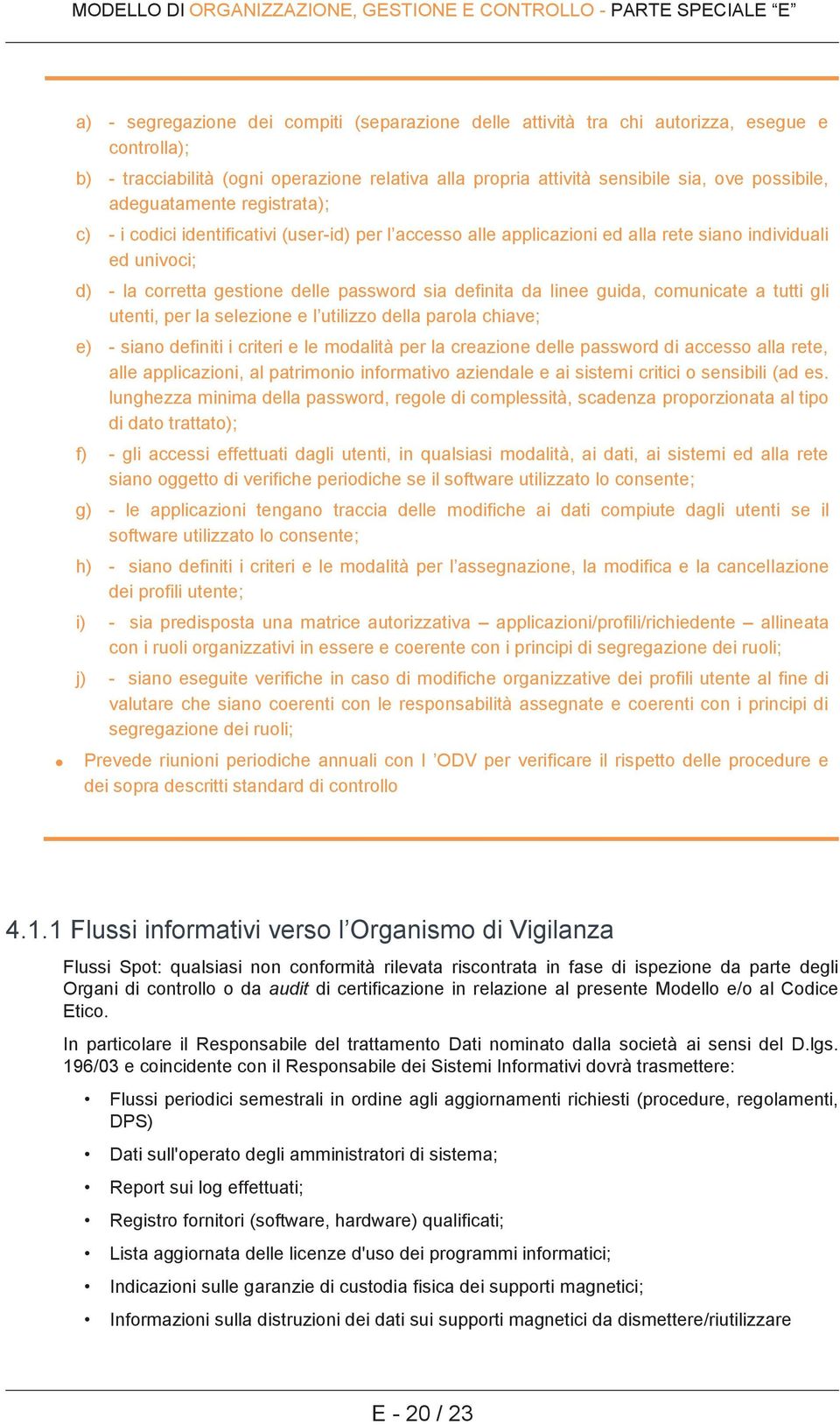 MODELLO DI ORGANIZZAZIONE, GESTIONE E CONTROLLO - PARTE SPECIALE “E”

a) - segregazione dei compiti (separazione delle attività tra chi autorizza, esegue e controlla);

b) - tracciabilità (ogni operazione relativa alla propria attività sensibile sia, ove possibile, adeguatamente registrata);

c) - i codici identificativi (user-id) per l’accesso alle applicazioni ed alla rete siano individuali ed univoci;

d) - la corretta gestione delle password sia definita da linee guida, comunicate a tutti gli utenti, per la selezione e l’utilizzo della parola chiave;

e) - siano definiti i criteri e le modalità per la creazione delle password di accesso alla rete, alle applicazioni, al patrimonio informativo aziendale e ai sistemi critici o sensibili (ad es. lunghezza minima della password, regole di complessità, scadenza proporzionata al tipo di dato trattato);

f) - gli accessi effettuati dagli utenti, in qualsiasi modalità, ai dati, ai sistemi ed alla rete siano oggetto di verifiche periodiche se il software utilizzato lo consente;

g) - le applicazioni tengano traccia delle modifiche ai dati compiute dagli utenti se il software utilizzato lo consente;

h) - siano definiti i criteri e le modalità per l’assegnazione, la modifica e la cancellazione dei profili utente;

i) - sia predisposta una matrice autorizzativa – applicazioni/profili/richiedente – allineata con i ruoli organizzativi in essere e coerente con i principi di segregazione dei ruoli;

j) - siano eseguite verifiche in caso di modifiche organizzative dei profili utente al fine di valutare che siano coerenti con le responsabilità assegnate e coerenti con i principi di segregazione dei ruoli;

• Prevede riunioni periodiche annuali con l ’ODV per verificare il rispetto delle procedure e dei sopra descritti standard di controllo

4.1.1 Flussi informativi verso l’Organismo di Vigilanza

Flussi Spot: qualsiasi non conformità rilevata riscontrata in fase di ispezione da parte degli Organi di controllo o da audit di certificazione in relazione al presente Modello e/o al Codice Etico.

In particolare il Responsabile del trattamento Dati nominato dalla società ai sensi del D.lgs. 196/03 e coincidente con il Responsabile dei Sistemi Informativi dovrà trasmettere:

• Flussi periodici semestrali in ordine agli aggiornamenti richiesti (procedure, regolamenti, DPS)

• Dati sull'operato degli amministratori di sistema;

• Report sui log effettuati;

• Registro fornitori (software, hardware) qualificati;

• Lista aggiornata delle licenze d'uso dei programmi informatici;

• Indicazioni sulle garanzie di custodia fisica dei supporti magnetici;

• Informazioni sulla distruzioni dei dati sui supporti magnetici da dismettere/riutilizzare

E - 20 / 23